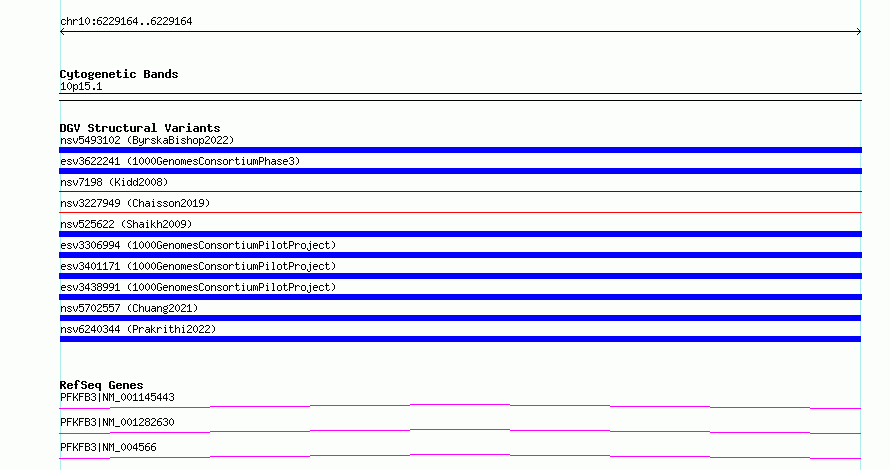 chr10:6229164..6229164

Cytogenetic Bands
10p15.1

DGV Structural Variants
nsv5493102 (ByrskaBishop2022)
esv3622241 (1000GenomesConsortiumPhase3)
nsv7198 (Kidd2008)
nsv3227949 (Chaisson2019)
nsv525622 (Shaikh2009)
esv3306994 (1000GenomesConsortiumPilotProject)
esv3401171 (1000GenomesConsortiumPilotProject)
esv3438991 (1000GenomesConsortiumPilotProject)
nsv5702557 (Chuang2021)
nsv6240344 (Prakrithi2022)

RefSeq Genes
PFKFB3|NM_001145443
PFKFB3|NM_001282630
PFKFB3|NM_004566